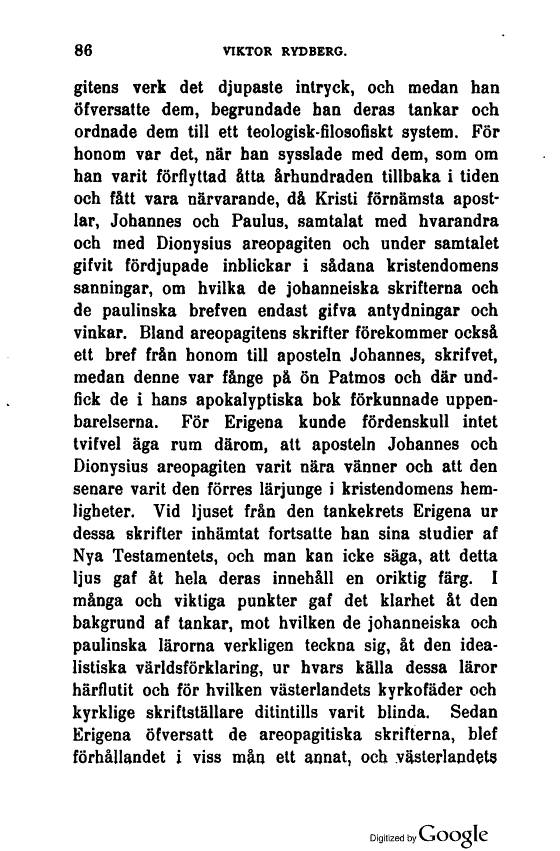 86 VIKTOR RYDBERG.

gitens verk det djupaste intryck, och medan han öfversatte dem, begrundade han deras tankar och ordnade dem till ett teologisk-filosofiskt system. För honom var det, när han sysslade med dem, som om han varit förflyttad åtta århundraden tillbaka i tiden och fått vara närvarande, då Kristi förnämsta apostlar, Johannes och Paulus, samtalat med hvarandra och med Dionysius areopagiten och under samtalet gifvit fördjupade inblickar i sådana kristendomens sanningar, om hvilka de johanneiska skrifterna och de paulinska brefven endast gifva antydningar och vinkar. Bland areopagitens skrifter förekommer också ett bref från honom till aposteln Johannes, skrifvet, medan denne var fånge på ön Patmos och där undfick de i hans apokalyptiska bok förkunnade uppenbarelserna. För Erigena kunde fördenskull intet tvifvel äga rum därom, att aposteln Johannes och Dionysius areopagiten varit nära vänner och att den senare varit den förres lärjunge i kristendomens hemligheter. Vid ljuset från den tankekrets Erigena ur dessa skrifter inhämtat fortsatte han sina studier af Nya Testamentets, och man kan icke säga, att detta ljus gaf åt hela deras innehåll en oriktig färg. I många och viktiga punkter gaf det klarhet åt den bakgrund af tankar, mot hvilken de johanneiska och paulinska lärorna verkligen teckna sig, åt den idealistiska världsförklaring, ur hvars källa dessa läror härflutit och för hvilken västerlandets kyrkofäder och kyrklige skriftställare ditintills varit blinda. Sedan Erigena öfversatt de areopagitiska skrifterna, blef förhållandet i viss mån ett annat, och västerlandets

Digitized by Google